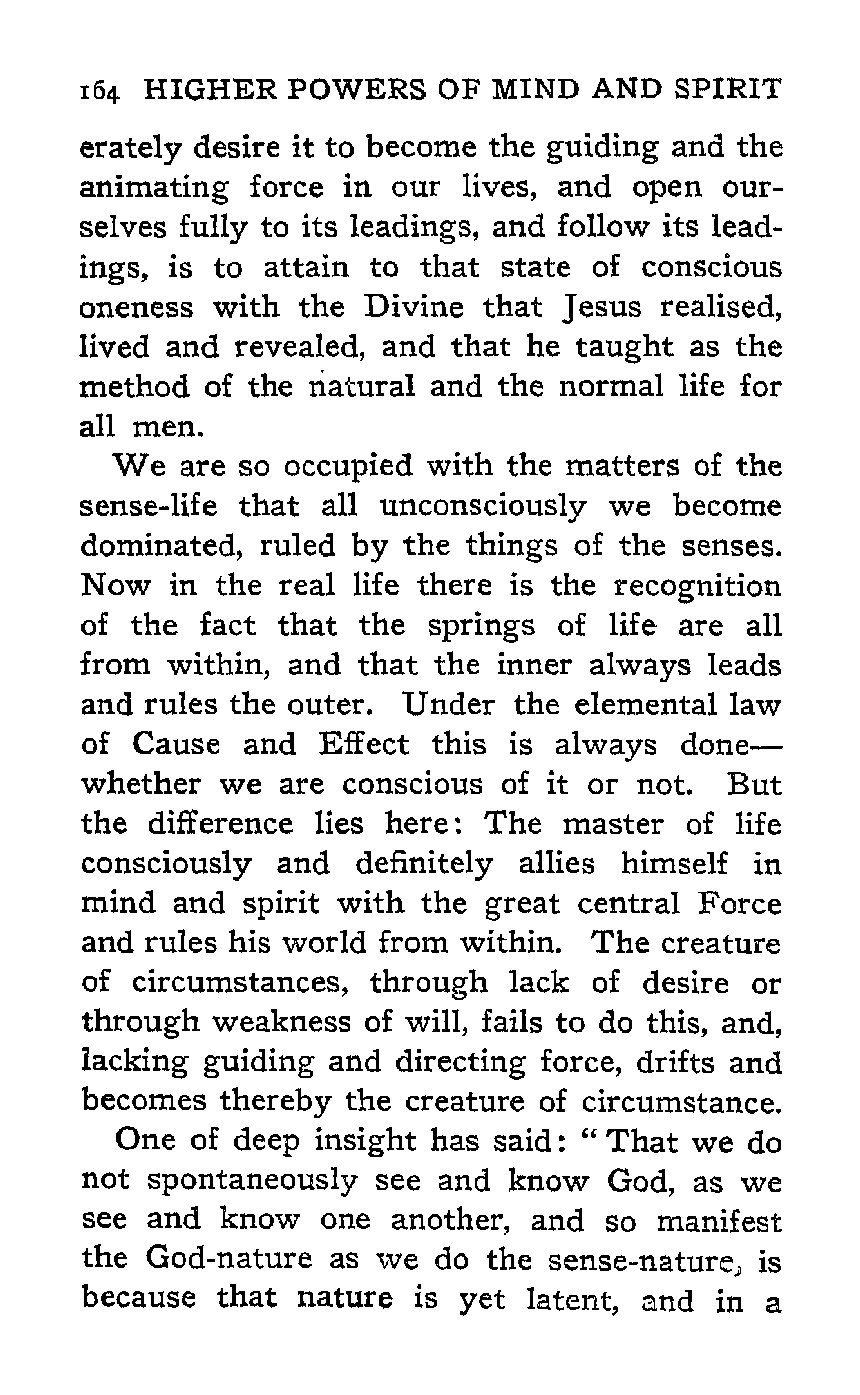 164 HIGHER POWERS OF MIND AND SPIRIT

erately desire it to become the guiding and the animating force in our lives, and open ourselves fully to its leadings, and follow its leadings, is to attain to that state of conscious oneness with the Divine that Jesus realised, lived and revealed, and that he taught as the method of the natural and the normal life for all men.

We are so occupied with the matters of the sense-life that all unconsciously we become dominated, ruled by the things of the senses. Now in the real life there is the recognition of the fact that the springs of life are all from within, and that the inner always leads and rules the outer. Under the elemental law of Cause and Effect this is always done—whether we are conscious of it or not. But the difference lies here: The master of life consciously and definitely allies himself in mind and spirit with the great central Force and rules his world from within. The creature of circumstances, through lack of desire or through weakness of will, fails to do this, and, lacking guiding and directing force, drifts and becomes thereby the creature of circumstance.

One of deep insight has said: "That we do not spontaneously see and know God, as we see and know one another, and so manifest the God-nature as we do the sense-nature, is because that nature is yet latent, and in a